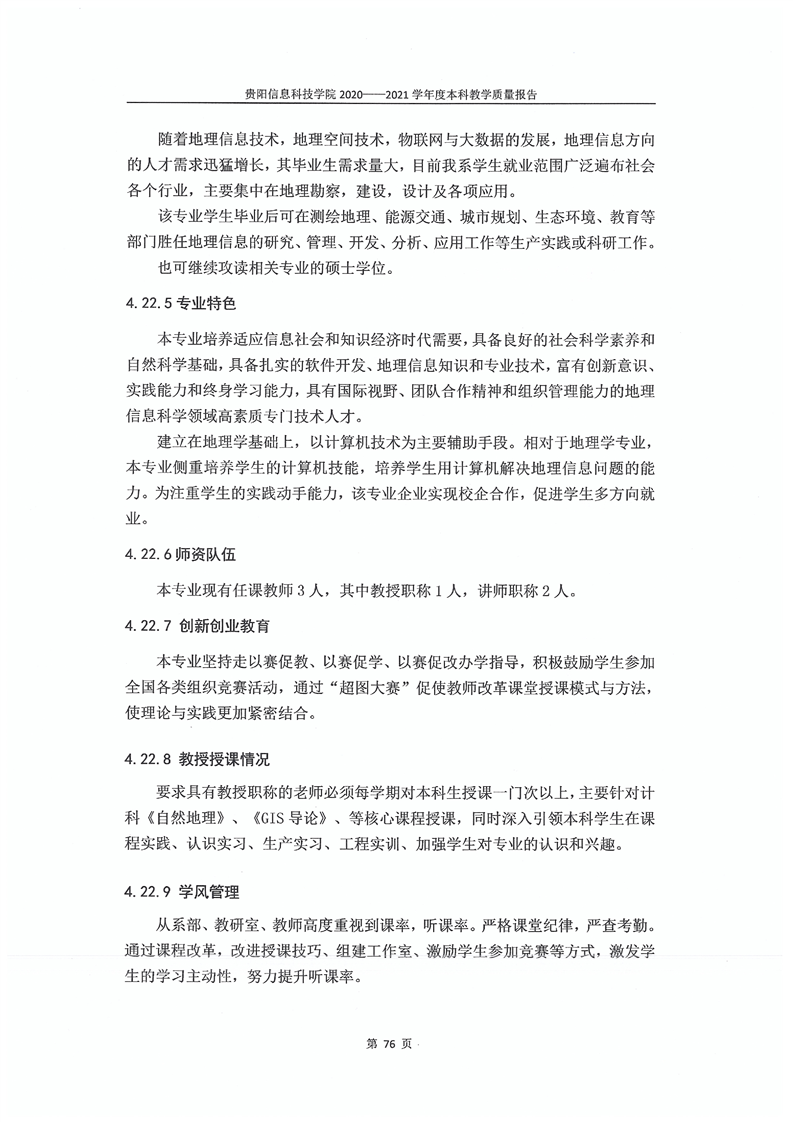 贵阳信息科技学院 2020——2021 学年度本科教学质量报告

随着地理信息技术，地理空间技术，物联网与大数据的发展，地理信息方向的人才需求迅猛增长，其毕业生需求量大，目前我系学生就业范围广泛遍布社会各个行业，主要集中在地理勘察，建设，设计及各项应用。

该专业学生毕业后可在测绘地理、能源交通、城市规划、生态环境、教育等部门胜任地理信息的研究、管理、开发、分析、应用工作等生产实践或科研工作。

也可继续攻读相关专业的硕士学位。

4.22.5 专业特色

本专业培养适应信息社会和知识经济时代需要，具备良好的社会科学素养和自然科学基础，具备扎实的软件开发、地理信息知识和专业技术，富有创新意识、实践能力和终身学习能力，具有国际视野、团队合作精神和组织管理能力的地理信息科学领域高素质专门技术人才。

建立在地理学基础上，以计算机技术为主要辅助手段。相对于地理学专业，本专业侧重培养学生的计算机技能，培养学生用计算机解决地理信息问题的能力。为注重学生的实践动手能力，该专业企业实现校企合作，促进学生多方向就业。

4.22.6 师资队伍

本专业现有任课教师 3 人，其中教授职称 1 人，讲师职称 2 人。

4.22.7 创新创业教育

本专业坚持走以赛促教、以赛促学、以赛促改办学指导，积极鼓励学生参加全国各类组织竞赛活动，通过“超图大赛”促使教师改革课堂授课模式与方法，使理论与实践更加紧密结合。

4.22.8 教授授课情况

要求具有教授职称的老师必须每学期对本科生授课一门次以上，主要针对计科《自然地理》、《GIS 导论》、等核心课程授课，同时深入引领本科学生在课程实践、认识实习、生产实习、工程实训、加强学生对专业的认识和兴趣。

4.22.9 学风管理

从系部、教研室、教师高度重视到课率，听课率。严格课堂纪律，严查考勤。通过课程改革，改进授课技巧、组建工作室、激励学生参加竞赛等方式，激发学生的学习主动性，努力提升听课率。

第 76 页